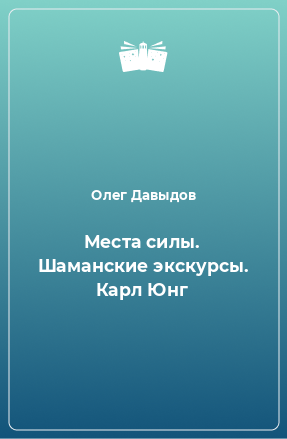 Олег Давыдов

Места силы. Шаманские экскурсы. Карл Юнг